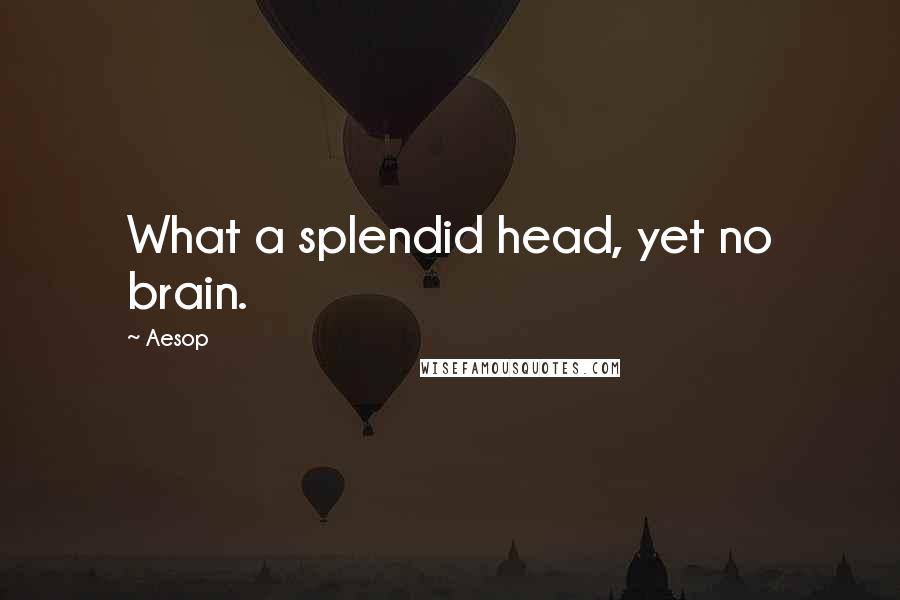 What a splendid head, yet no brain.

~ Aesop

WISEFAMOUSQUOTES.COM